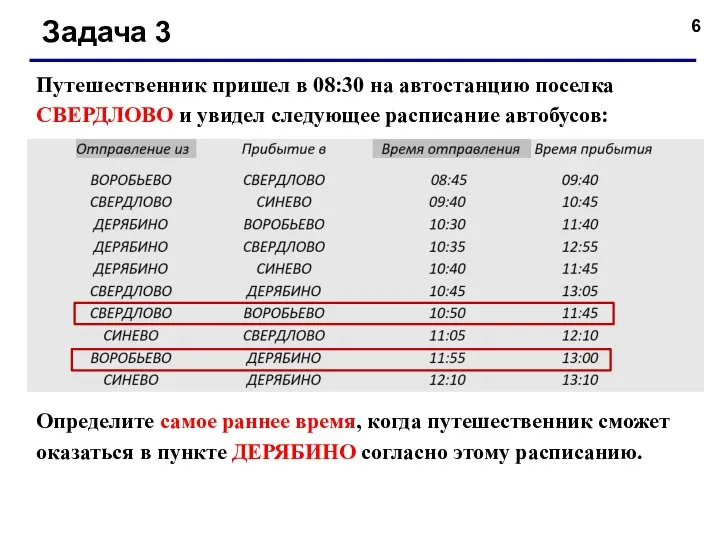 Задача 3

6

Путешественник пришел в 08:30 на автостанцию поселка СВЕРДЛОВО и увидел следующее расписание автобусов:

| Отправление из | Прибытие в | Время отправления | Время прибытия |
|---|---|---|---|
| ВОРОБЬЕВО | СВЕРДЛОВО | 08:45 | 09:40 |
| СВЕРДЛОВО | СИНЕВО | 09:40 | 10:45 |
| ДЕРЯБИНО | ВОРОБЬЕВО | 10:30 | 11:40 |
| ДЕРЯБИНО | СВЕРДЛОВО | 10:35 | 12:55 |
| ДЕРЯБИНО | СИНЕВО | 10:40 | 11:45 |
| СВЕРДЛОВО | ДЕРЯБИНО | 10:45 | 13:05 |
| СВЕРДЛОВО | ВОРОБЬЕВО | 10:50 | 11:45 |
| СИНЕВО | СВЕРДЛОВО | 11:05 | 12:10 |
| ВОРОБЬЕВО | ДЕРЯБИНО | 11:55 | 13:00 |
| СИНЕВО | ДЕРЯБИНО | 12:10 | 13:10 |

Определите самое раннее время, когда путешественник сможет оказаться в пункте ДЕРЯБИНО согласно этому расписанию.